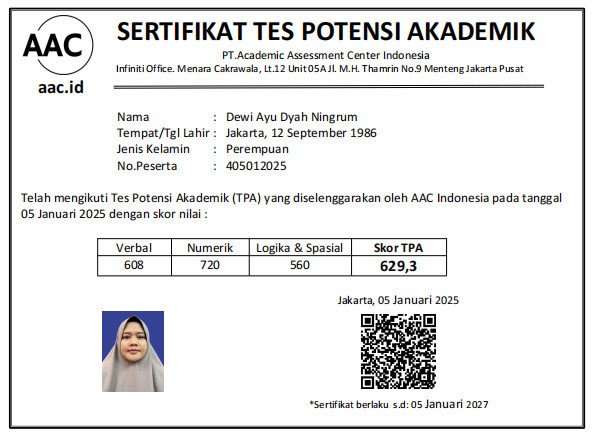 AAC
aac.id

SERTIFIKAT TES POTENSI AKADEMIK
PT.Academic Assessment Center Indonesia
Infiniti Office. Menara Cakrawala, Lt.12 Unit 05A Jl. M.H. Thamrin No.9 Menteng Jakarta Pusat

Nama : Dewi Ayu Dyah Ningrum
Tempat/Tgl Lahir : Jakarta, 12 September 1986
Jenis Kelamin : Perempuan
No.Peserta : 405012025

Telah mengikuti Tes Potensi Akademik (TPA) yang diselenggarakan oleh AAC Indonesia pada tanggal 05 Januari 2025 dengan skor nilai :

| Verbal | Numerik | Logika & Spasial | Skor TPA |
|---|---|---|---|
| 608 | 720 | 560 | 629,3 |

Jakarta, 05 Januari 2025

*Sertifikat berlaku s.d: 05 Januari 2027